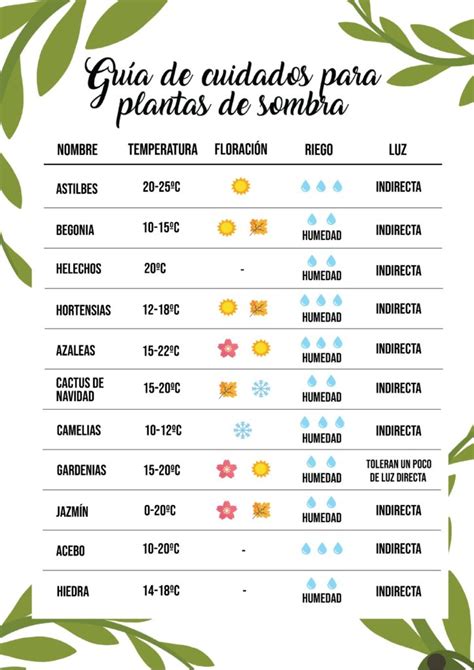 Guía de cuidados para plantas de sombra

| NOMBRE | TEMPERATURA | FLORACIÓN | RIEGO | LUZ |
|---|---|---|---|---|
| ASTILBES | 20-25ºC | | | INDIRECTA |
| BEGONIA | 10-15ºC | | HUMEDAD | INDIRECTA |
| HELECHOS | 20ºC | - | HUMEDAD | INDIRECTA |
| HORTENSIAS | 12-18ºC | | HUMEDAD | INDIRECTA |
| AZALEAS | 15-22ºC | | HUMEDAD | INDIRECTA |
| CACTUS DE NAVIDAD | 15-20ºC | | HUMEDAD | INDIRECTA |
| CAMELIAS | 10-12ºC | | HUMEDAD | INDIRECTA |
| GARDENIAS | 15-20ºC | | HUMEDAD | TOLERAN UN POCO DE LUZ DIRECTA |
| JAZMÍN | 0-20ºC | | HUMEDAD | INDIRECTA |
| ACEBO | 10-20ºC | - | | INDIRECTA |
| HIEDRA | 14-18ºC | - | HUMEDAD | INDIRECTA |